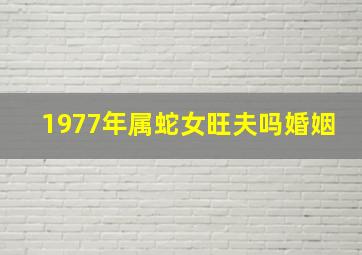 1977年属蛇女旺夫吗婚姻